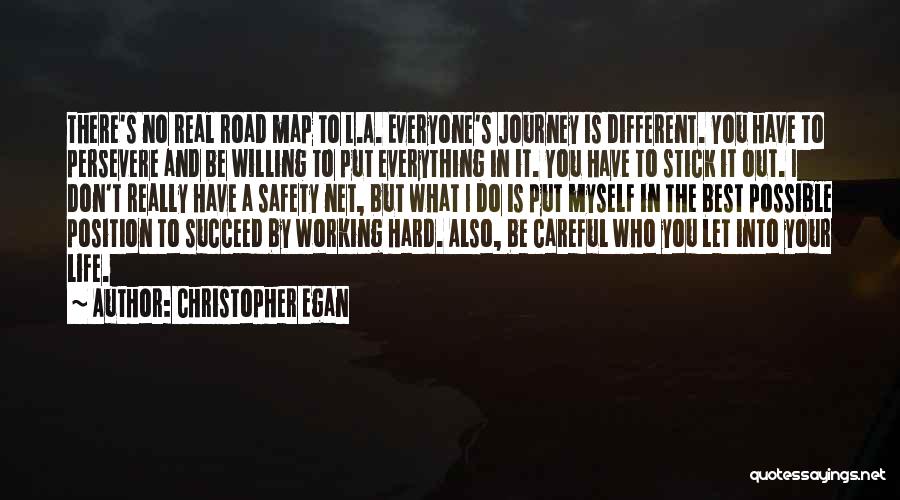 THERE'S NO REAL ROAD MAP TO L.A. EVERYONE'S JOURNEY IS DIFFERENT. YOU HAVE TO PERSEVERE AND BE WILLING TO PUT EVERYTHING IN IT. YOU HAVE TO STICK IT OUT. I DON'T REALLY HAVE A SAFETY NET, BUT WHAT I DO IS PUT MYSELF IN THE BEST POSSIBLE POSITION TO SUCCEED BY WORKING HARD. ALSO, BE CAREFUL WHO YOU LET INTO YOUR LIFE.

~ AUTHOR: CHRISTOPHER EGAN

quotessayings.net